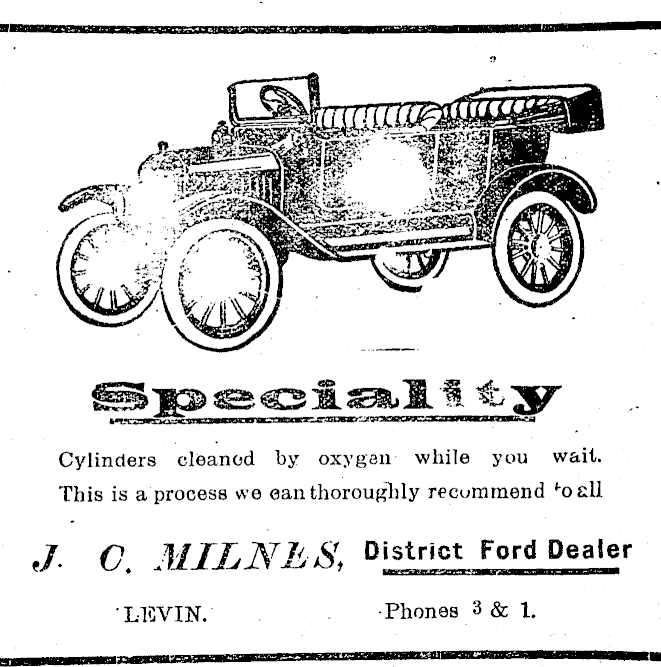 Speciality

Cylinders cleaned by oxygen while you wait. This is a process we can thoroughly recommend to all

J. C. MILNES, District Ford Dealer

LEVIN. Phones 3 & 1.